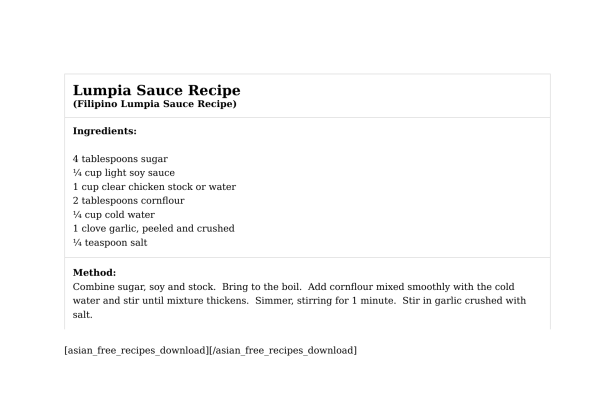 Lumpia Sauce Recipe
(Filipino Lumpia Sauce Recipe)

Ingredients:

4 tablespoons sugar
¼ cup light soy sauce
1 cup clear chicken stock or water
2 tablespoons cornflour
¼ cup cold water
1 clove garlic, peeled and crushed
¼ teaspoon salt

Method:
Combine sugar, soy and stock. Bring to the boil. Add cornflour mixed smoothly with the cold water and stir until mixture thickens. Simmer, stirring for 1 minute. Stir in garlic crushed with salt.

[asian_free_recipes_download][/asian_free_recipes_download]